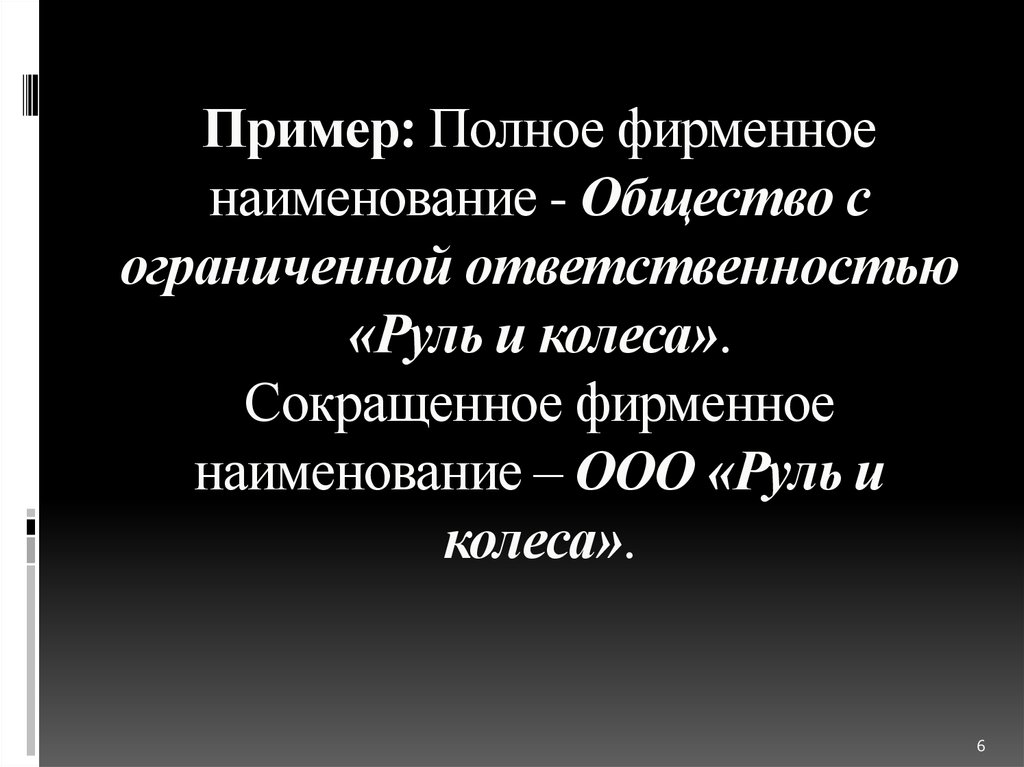 Пример: Полное фирменное наименование - Общество с ограниченной ответственностью «Руль и колеса».
Сокращенное фирменное наименование – ООО «Руль и колеса».

6